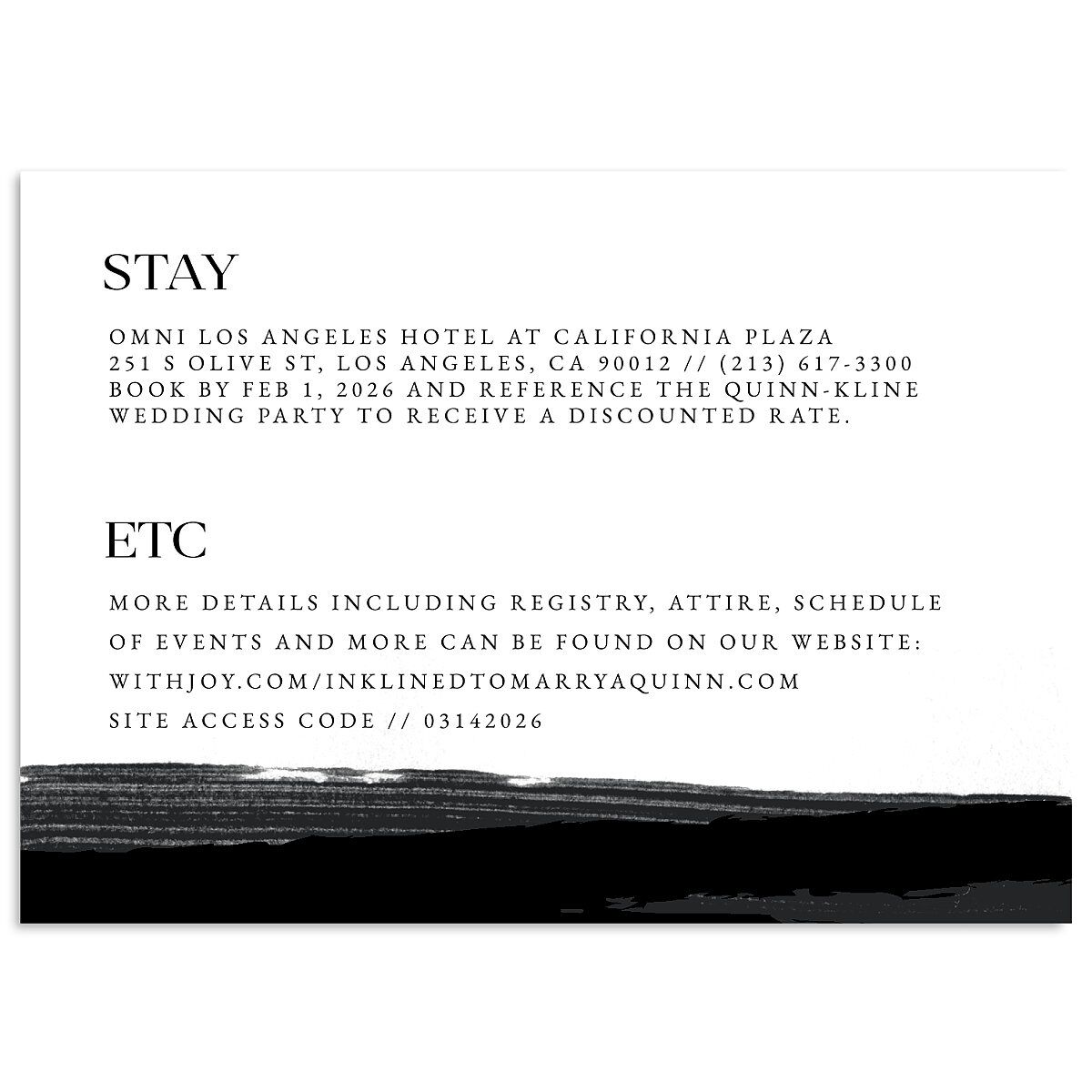 STAY

OMNI LOS ANGELES HOTEL AT CALIFORNIA PLAZA
251 S OLIVE ST, LOS ANGELES, CA 90012 // (213) 617-3300
BOOK BY FEB 1, 2026 AND REFERENCE THE QUINN-KLINE WEDDING PARTY TO RECEIVE A DISCOUNTED RATE.

ETC

MORE DETAILS INCLUDING REGISTRY, ATTIRE, SCHEDULE OF EVENTS AND MORE CAN BE FOUND ON OUR WEBSITE:
WITHJOY.COM/INKLINEDTOMARRYAQUINN.COM
SITE ACCESS CODE // 03142026